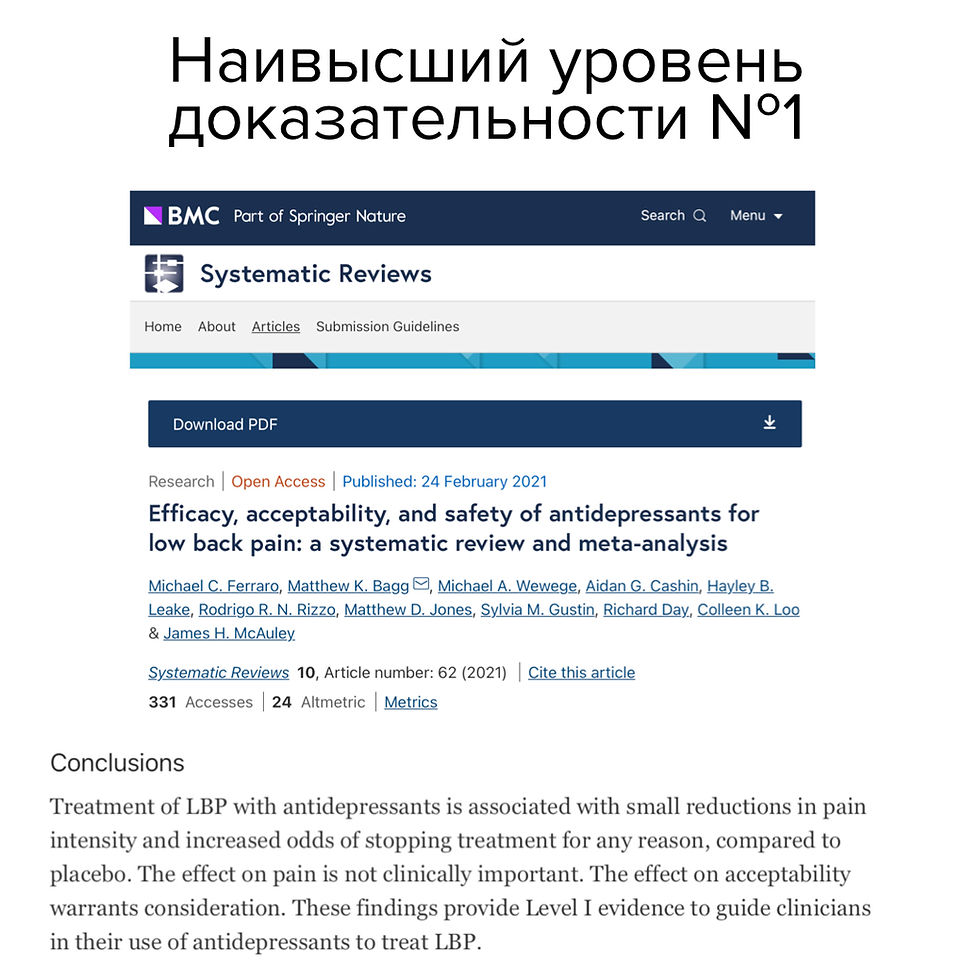 Наивысший уровень доказательности №1

BMC Part of Springer Nature

Search Menu

Systematic Reviews

Home About Articles Submission Guidelines

Download PDF

Research | Open Access | Published: 24 February 2021

Efficacy, acceptability, and safety of antidepressants for low back pain: a systematic review and meta-analysis

Michael C. Ferraro, Matthew K. Bagg, Michael A. Wewege, Aidan G. Cashin, Hayley B. Leake, Rodrigo R. N. Rizzo, Matthew D. Jones, Sylvia M. Gustin, Richard Day, Colleen K. Loo & James H. McAuley

Systematic Reviews 10, Article number: 62 (2021) | Cite this article

331 Accesses | 24 Altmetric | Metrics

Conclusions

Treatment of LBP with antidepressants is associated with small reductions in pain intensity and increased odds of stopping treatment for any reason, compared to placebo. The effect on pain is not clinically important. The effect on acceptability warrants consideration. These findings provide Level I evidence to guide clinicians in their use of antidepressants to treat LBP.